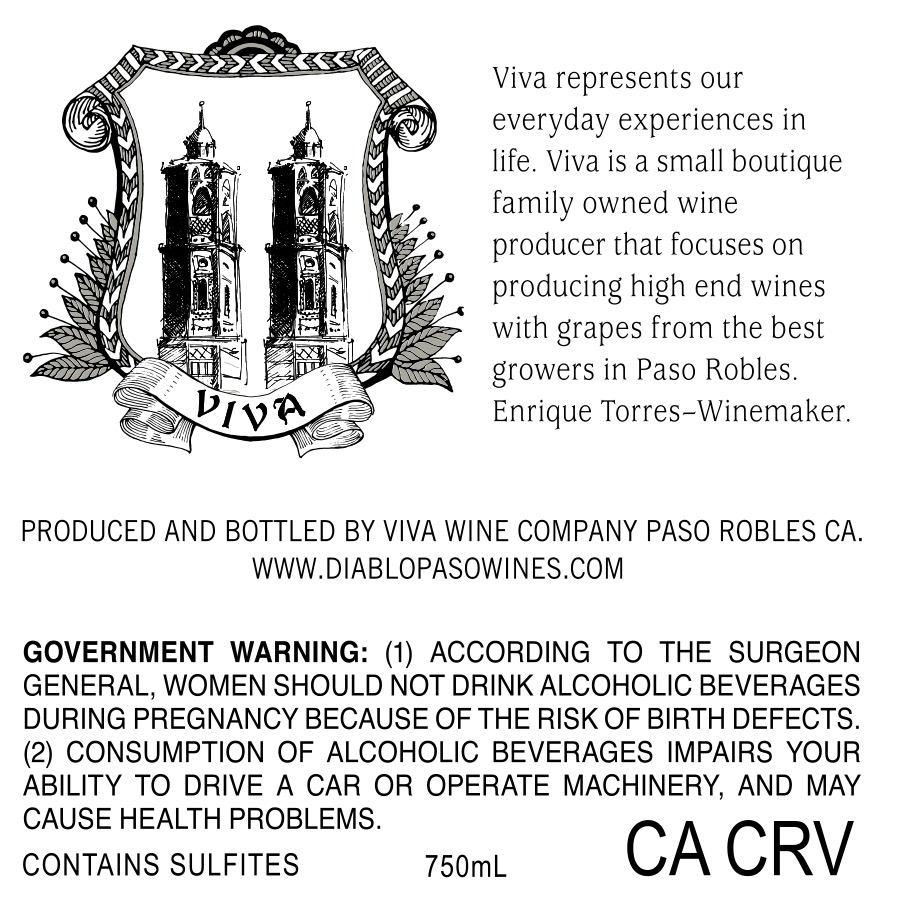 VIVA

Viva represents our everyday experiences in life. Viva is a small boutique family owned wine producer that focuses on producing high end wines with grapes from the best growers in Paso Robles. Enrique Torres–Winemaker.

PRODUCED AND BOTTLED BY VIVA WINE COMPANY PASO ROBLES CA.
WWW.DIABLOPASOWINES.COM

GOVERNMENT WARNING: (1) ACCORDING TO THE SURGEON GENERAL, WOMEN SHOULD NOT DRINK ALCOHOLIC BEVERAGES DURING PREGNANCY BECAUSE OF THE RISK OF BIRTH DEFECTS. (2) CONSUMPTION OF ALCOHOLIC BEVERAGES IMPAIRS YOUR ABILITY TO DRIVE A CAR OR OPERATE MACHINERY, AND MAY CAUSE HEALTH PROBLEMS.

CONTAINS SULFITES 750mL CA CRV